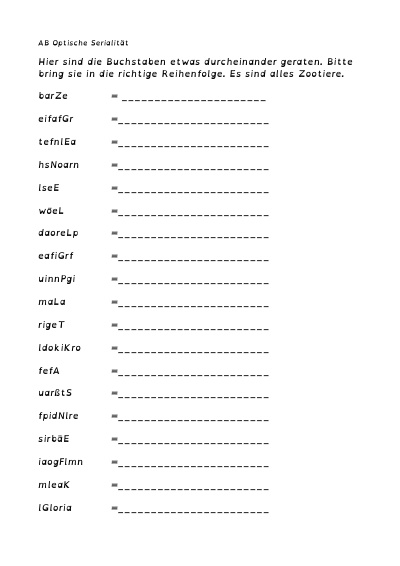 AB Optische Serialität

Hier sind die Buchstaben etwas durcheinander geraten. Bitte bring sie in die richtige Reihenfolge. Es sind alles Zootiere.

barZe = ______________________

eifafGr =______________________

tefnlEa =______________________

hsNoarn =______________________

lseE =______________________

wöeL =______________________

daoreLp =______________________

eafiGrf =______________________

uinnPgi =______________________

maLa =______________________

rigeT =______________________

ldokiKro =______________________

fefA =______________________

uarßtS =______________________

fpidNlre =______________________

sirbäE =______________________

iaogFlmn =______________________

mleaK =______________________

lGloria =______________________